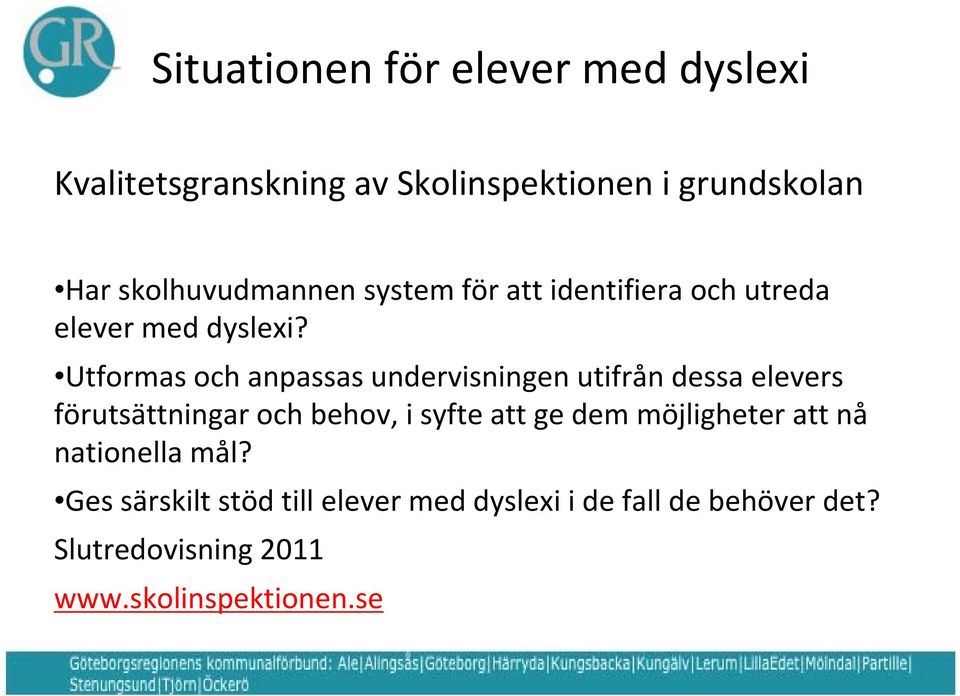 GR

Situationen för elever med dyslexi

Kvalitetsgranskning av Skolinspektionen i grundskolan

•Har skolhuvudmannen system för att identifiera och utreda elever med dyslexi?

•Utformas och anpassas undervisningen utifrån dessa elevers förutsättningar och behov, i syfte att ge dem möjligheter att nå nationella mål?

•Ges särskilt stöd till elever med dyslexi i de fall de behöver det?

Slutredovisning 2011

www.skolinspektionen.se

Göteborgsregionens kommunalförbund: Ale|Alingsås|Göteborg|Härryda|Kungsbacka|Kungälv|Lerum|LillaEdet|Mölndal|Partille|Stenungsund|Tjörn|Öckerö